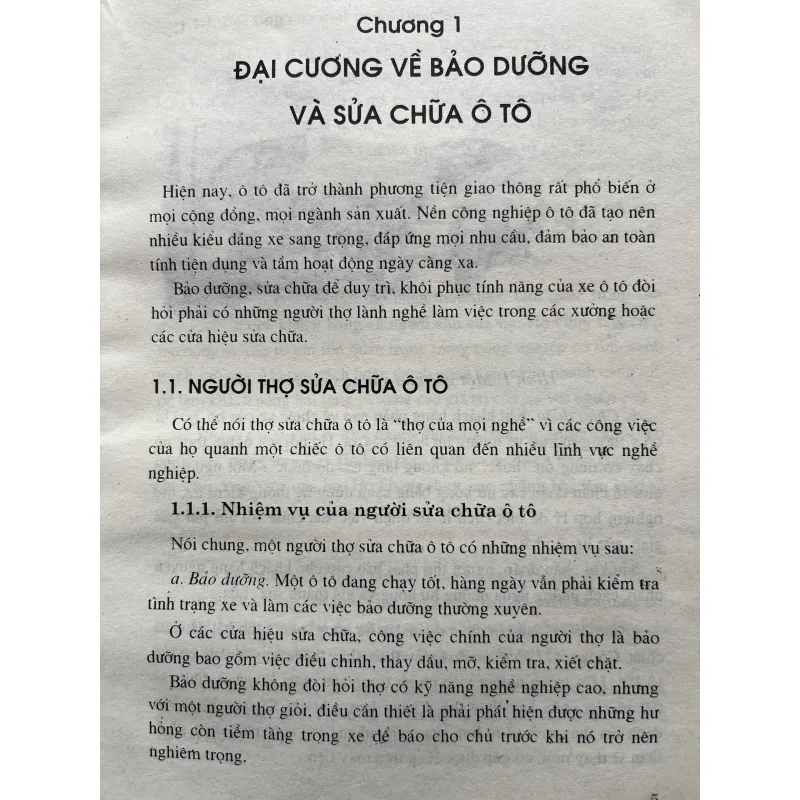 Chương 1

ĐẠI CƯƠNG VỀ BẢO DƯỠNG VÀ SỬA CHỮA Ô TÔ

Hiện nay, ô tô đã trở thành phương tiện giao thông rất phổ biến ở mọi cộng đồng, mọi ngành sản xuất. Nền công nghiệp ô tô đã tạo nên nhiều kiểu dáng xe sang trọng, đáp ứng mọi nhu cầu, đảm bảo an toàn tính tiện dụng và tầm hoạt động ngày càng xa.

Bảo dưỡng, sửa chữa để duy trì, khôi phục tính năng của xe ô tô đòi hỏi phải có những người thợ lành nghề làm việc trong các xưởng hoặc các cửa hiệu sửa chữa.

1.1. NGƯỜI THỢ SỬA CHỮA Ô TÔ

Có thể nói thợ sửa chữa ô tô là "thợ của mọi nghề" vì các công việc của họ quanh một chiếc ô tô có liên quan đến nhiều lĩnh vực nghề nghiệp.

1.1.1. Nhiệm vụ của người sửa chữa ô tô

Nói chung, một người thợ sửa chữa ô tô có những nhiệm vụ sau:

a. Bảo dưỡng. Một ô tô đang chạy tốt, hàng ngày vẫn phải kiểm tra tình trạng xe và làm các việc bảo dưỡng thường xuyên.

Ở các cửa hiệu sửa chữa, công việc chính của người thợ là bảo dưỡng bao gồm việc điều chỉnh, thay dầu, mỡ, kiểm tra, xiết chặt.

Bảo dưỡng không đòi hỏi thợ có kỹ năng nghề nghiệp cao, nhưng với một người thợ giỏi, điều cần thiết là phải phát hiện được những hư hỏng còn tiềm tàng trong xe để báo cho chủ trước khi nó trở nên nghiêm trọng.

5